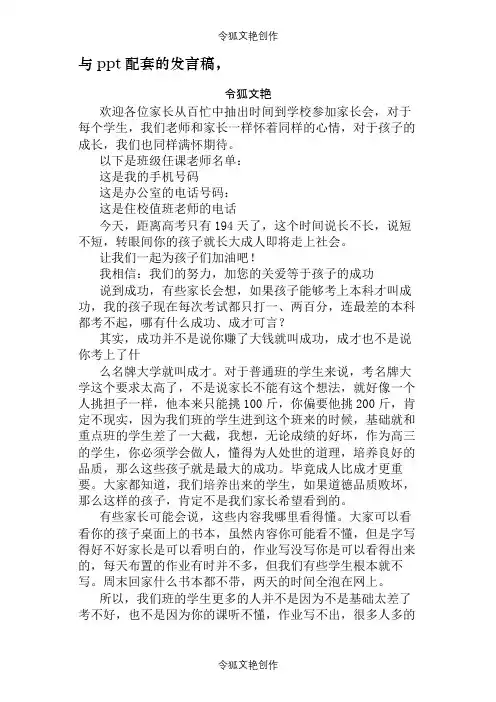 令狐文艳创作

与 ppt 配套的发言稿，

令狐文艳

欢迎各位家长从百忙中抽出时间到学校参加家长会，对于每个学生，我们老师和家长一样怀着同样的心情，对于孩子的成长，我们也同样满怀期待。

以下是班级任课老师名单：

这是我的手机号码

这是办公室的电话号码：

这是住校值班老师的电话

今天，距离高考只有 194 天了，这个时间说长不长，说短不短，转眼间你的孩子就长大成人即将走上社会。

让我们一起为孩子们加油吧！

我相信：我们的努力，加您的关爱等于孩子的成功

说到成功，有些家长会想，如果孩子能够考上本科才叫成功，我的孩子现在每次考试都只打一、两百分，连最差的本科都考不起，哪有什么成功、成才可言？

其实，成功并不是说你赚了大钱就叫成功，成才也不是说你考上了什

么名牌大学就叫成才。对于普通班的学生来说，考名牌大学这个要求太高了，不是说家长不能有这个想法，就好像一个人挑担子一样，他本来只能挑 100 斤，你偏要他挑 200 斤，肯定不现实，因为我们班的学生进到这个班来的时候，基础就和重点班的学生差了一大截，我想，无论成绩的好坏，作为高三的学生，你必须学会做人，懂得为人处世的道理，培养良好的品质，那么这些孩子就是最大的成功。毕竟成人比成才更重要。大家都知道，我们培养出来的学生，如果道德品质败坏，那么这样的孩子，肯定不是我们家长希望看到的。

有些家长可能会说，这些内容我哪里看得懂。大家可以看看你的孩子桌面上的书本，虽然内容你可能看不懂，但是字写得好不好家长是可以看明白的，作业写没写你是可以看得出来的，每天布置的作业有时并不多，但我们有些学生根本就不写。周末回家什么书本都不带，两天的时间全泡在网上。

所以，我们班的学生更多的人并不是因为不是基础太差了考不好，也不是因为你的课听不懂，作业写不出，很多人多的

令狐文艳创作